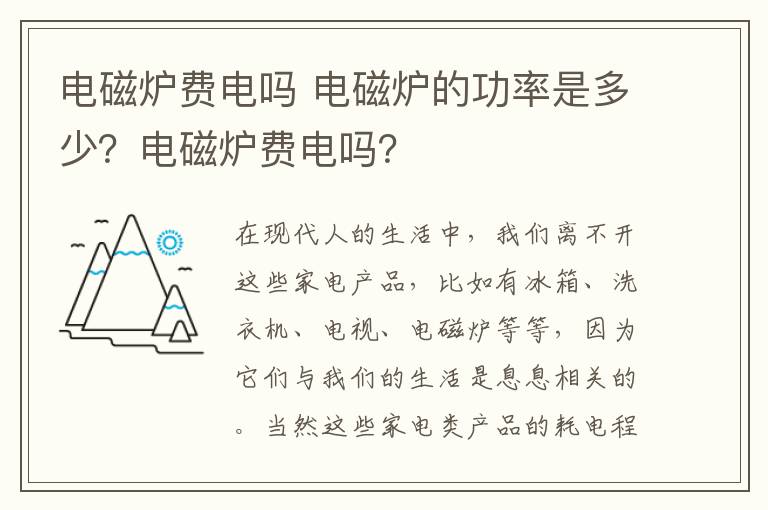 电磁炉费电吗 电磁炉的功率是多少？电磁炉费电吗？

在现代人的生活中，我们离不开这些家电产品，比如有冰箱、洗衣机、电视、电磁炉等等，因为它们与我们的生活是息息相关的。当然这些家电类产品的耗电程